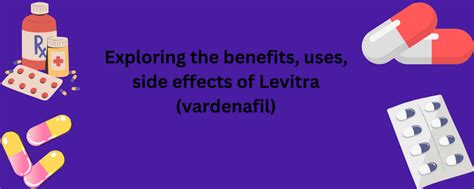 Rx

Exploring the benefits, uses, side effects of Levitra (vardenafil)